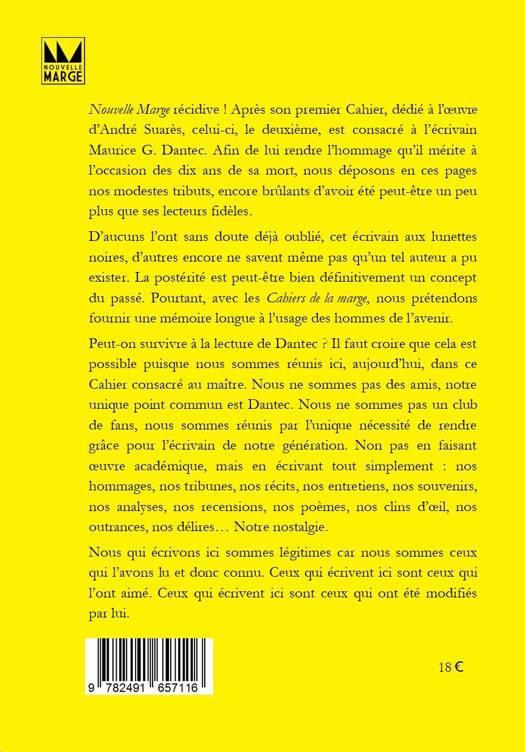 NOUVELLE MARGE

Nouvelle Marge récidive ! Après son premier Cahier, dédié à l'œuvre d'André Suarès, celui-ci, le deuxième, est consacré à l'écrivain Maurice G. Dantec. Afin de lui rendre l'hommage qu'il mérite à l'occasion des dix ans de sa mort, nous déposons en ces pages nos modestes tributs, encore brûlants d'avoir été peut-être un peu plus que ses lecteurs fidèles.

D'aucuns l'ont sans doute déjà oublié, cet écrivain aux lunettes noires, d'autres encore ne savent même pas qu'un tel auteur a pu exister. La postérité est peut-être bien définitivement un concept du passé. Pourtant, avec les Cahiers de la marge, nous prétendons fournir une mémoire longue à l'usage des hommes de l'avenir.

Peut-on survivre à la lecture de Dantec ? Il faut croire que cela est possible puisque nous sommes réunis ici, aujourd'hui, dans ce Cahier consacré au maître. Nous ne sommes pas des amis, notre unique point commun est Dantec. Nous ne sommes pas un club de fans, nous sommes réunis par l'unique nécessité de rendre grâce pour l'écrivain de notre génération. Non pas en faisant œuvre académique, mais en écrivant tout simplement : nos hommages, nos tribunes, nos récits, nos entretiens, nos souvenirs, nos analyses, nos recensions, nos poèmes, nos clins d'œil, nos outrances, nos délires… Notre nostalgie.

Nous qui écrivons ici sommes légitimes car nous sommes ceux qui l'avons lu et donc connu. Ceux qui écrivent ici sont ceux qui l'ont aimé. Ceux qui écrivent ici sont ceux qui ont été modifiés par lui.

9 782491 657116

18 €